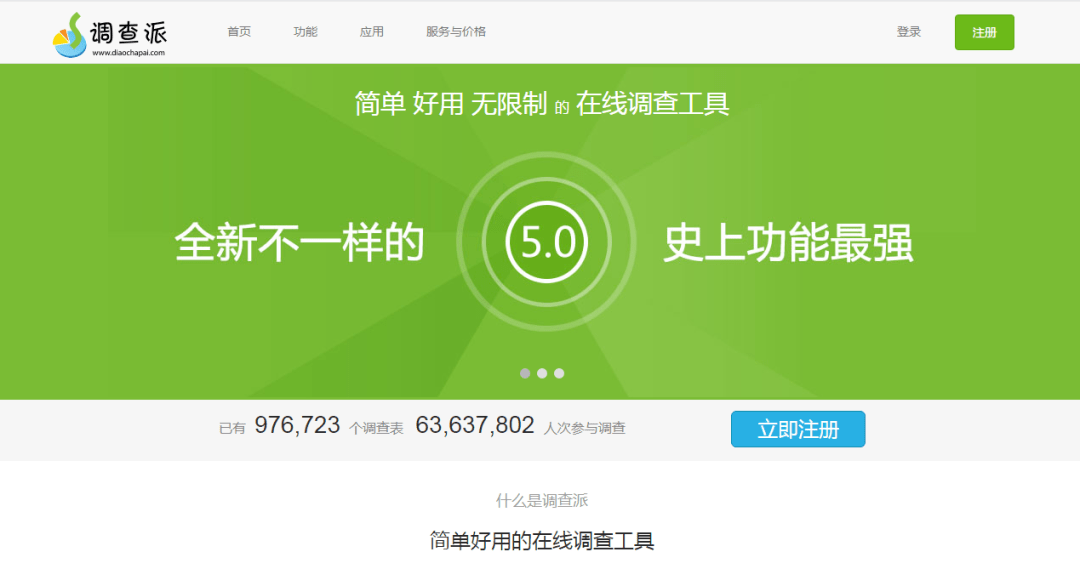 调查派
www.diaochapai.com

首页 功能 应用 服务与价格

登录 注册

简单 好用 无限制 的 在线调查工具

全新不一样的 5.0 史上功能最强

已有 976,723 个调查表 63,637,802 人次参与调查

立即注册

什么是调查派

简单好用的在线调查工具